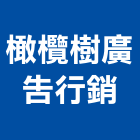 橄欖樹廣告行銷